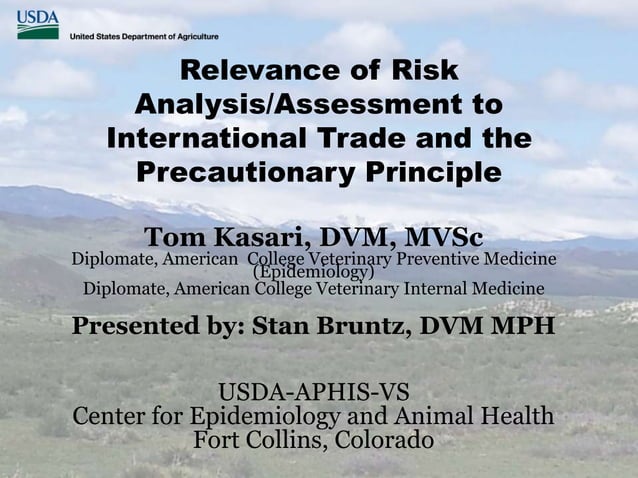 USDA
United States Department of Agriculture

Relevance of Risk Analysis/Assessment to International Trade and the Precautionary Principle

Tom Kasari, DVM, MVSc
Diplomate, American College Veterinary Preventive Medicine (Epidemiology)
Diplomate, American College Veterinary Internal Medicine

Presented by: Stan Bruntz, DVM MPH

USDA-APHIS-VS
Center for Epidemiology and Animal Health
Fort Collins, Colorado